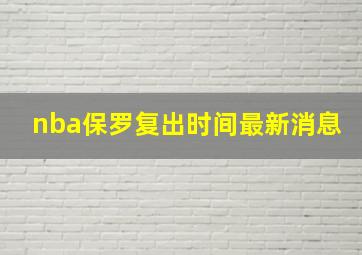 nba保罗复出时间最新消息